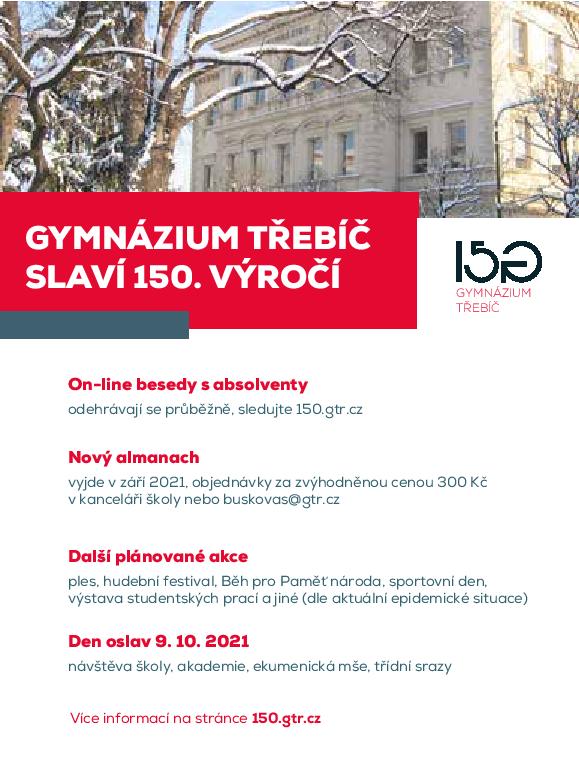 GYMNÁZIUM TŘEBÍČ SLAVÍ 150. VÝROČÍ

150
GYMNÁZIUM
TŘEBÍČ

On-line besedy s absolventy

odehrávají se průběžně, sledujte 150.gtr.cz

Nový almanach

vyjde v září 2021, objednávky za zvýhodněnou cenou 300 Kč v kanceláři školy nebo buskovas@gtr.cz

Další plánované akce

ples, hudební festival, Běh pro Paměť národa, sportovní den, výstava studentských prací a jiné (dle aktuální epidemické situace)

Den oslav 9. 10. 2021

návštěva školy, akademie, ekumenická mše, třídní srazy

Více informací na stránce 150.gtr.cz